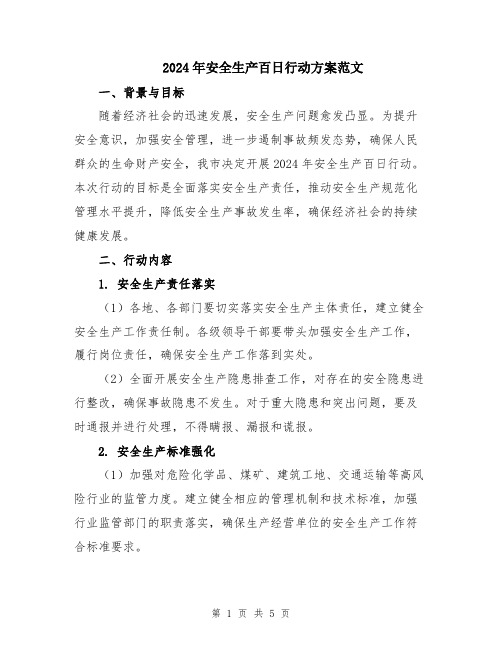 2024年安全生产百日行动方案范文

一、背景与目标

随着经济社会的迅速发展，安全生产问题愈发凸显。为提升安全意识，加强安全管理，进一步遏制事故频发态势，确保人民群众的生命财产安全，我市决定开展2024年安全生产百日行动。本次行动的目标是全面落实安全生产责任，推动安全生产规范化管理水平提升，降低安全生产事故发生率，确保经济社会的持续健康发展。

二、行动内容

1. 安全生产责任落实

（1）各地、各部门要切实落实安全生产主体责任，建立健全安全生产工作责任制。各级领导干部要带头加强安全生产工作，履行岗位责任，确保安全生产工作落到实处。

（2）全面开展安全生产隐患排查工作，对存在的安全隐患进行整改，确保事故隐患不发生。对于重大隐患和突出问题，要及时通报并进行处理，不得瞒报、漏报和谎报。

2. 安全生产标准强化

（1）加强对危险化学品、煤矿、建筑工地、交通运输等高风险行业的监管力度。建立健全相应的管理机制和技术标准，加强行业监管部门的职责落实，确保生产经营单位的安全生产工作符合标准要求。

第 1 页 共 5 页